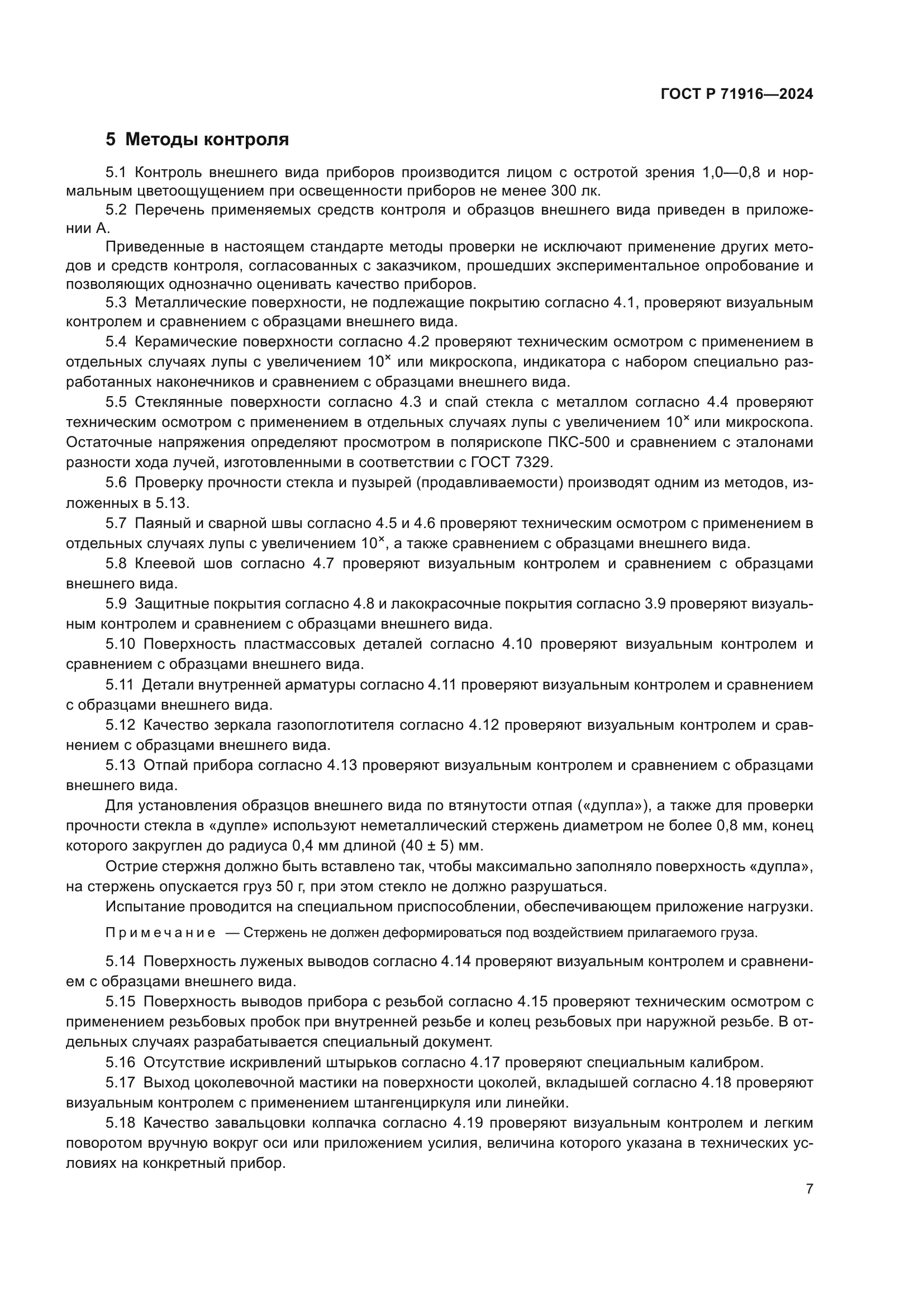 ГОСТ Р 71916—2024

5 Методы контроля

5.1 Контроль внешнего вида приборов производится лицом с остротой зрения 1,0—0,8 и нормальным цветоощущением при освещенности приборов не менее 300 лк.

5.2 Перечень применяемых средств контроля и образцов внешнего вида приведен в приложении А.

Приведенные в настоящем стандарте методы проверки не исключают применение других методов и средств контроля, согласованных с заказчиком, прошедших экспериментальное опробование и позволяющих однозначно оценивать качество приборов.

5.3 Металлические поверхности, не подлежащие покрытию согласно 4.1, проверяют визуальным контролем и сравнением с образцами внешнего вида.

5.4 Керамические поверхности согласно 4.2 проверяют техническим осмотром с применением в отдельных случаях лупы с увеличением $10^{\times}$ или микроскопа, индикатора с набором специально разработанных наконечников и сравнением с образцами внешнего вида.

5.5 Стеклянные поверхности согласно 4.3 и спай стекла с металлом согласно 4.4 проверяют техническим осмотром с применением в отдельных случаях лупы с увеличением $10^{\times}$ или микроскопа. Остаточные напряжения определяют просмотром в полярископе ПКС-500 и сравнением с эталонами разности хода лучей, изготовленными в соответствии с ГОСТ 7329.

5.6 Проверку прочности стекла и пузырей (продавливаемости) производят одним из методов, изложенных в 5.13.

5.7 Паяный и сварной швы согласно 4.5 и 4.6 проверяют техническим осмотром с применением в отдельных случаях лупы с увеличением $10^{\times}$, а также сравнением с образцами внешнего вида.

5.8 Клеевой шов согласно 4.7 проверяют визуальным контролем и сравнением с образцами внешнего вида.

5.9 Защитные покрытия согласно 4.8 и лакокрасочные покрытия согласно 3.9 проверяют визуальным контролем и сравнением с образцами внешнего вида.

5.10 Поверхность пластмассовых деталей согласно 4.10 проверяют визуальным контролем и сравнением с образцами внешнего вида.

5.11 Детали внутренней арматуры согласно 4.11 проверяют визуальным контролем и сравнением с образцами внешнего вида.

5.12 Качество зеркала газопоглотителя согласно 4.12 проверяют визуальным контролем и сравнением с образцами внешнего вида.

5.13 Отпай прибора согласно 4.13 проверяют визуальным контролем и сравнением с образцами внешнего вида.

Для установления образцов внешнего вида по втянутости отпая («дупла»), а также для проверки прочности стекла в «дупле» используют неметаллический стержень диаметром не более 0,8 мм, конец которого закруглен до радиуса 0,4 мм длиной (40 ± 5) мм.

Острие стержня должно быть вставлено так, чтобы максимально заполняло поверхность «дупла», на стержень опускается груз 50 г, при этом стекло не должно разрушаться.

Испытание проводится на специальном приспособлении, обеспечивающем приложение нагрузки.

Примечание — Стержень не должен деформироваться под воздействием прилагаемого груза.

5.14 Поверхность луженых выводов согласно 4.14 проверяют визуальным контролем и сравнением с образцами внешнего вида.

5.15 Поверхность выводов прибора с резьбой согласно 4.15 проверяют техническим осмотром с применением резьбовых пробок при внутренней резьбе и колец резьбовых при наружной резьбе. В отдельных случаях разрабатывается специальный документ.

5.16 Отсутствие искривлений штырьков согласно 4.17 проверяют специальным калибром.

5.17 Выход цоколевочной мастики на поверхности цоколей, вкладышей согласно 4.18 проверяют визуальным контролем с применением штангенциркуля или линейки.

5.18 Качество завальцовки колпачка согласно 4.19 проверяют визуальным контролем и легким поворотом вручную вокруг оси или приложением усилия, величина которого указана в технических условиях на конкретный прибор.

7